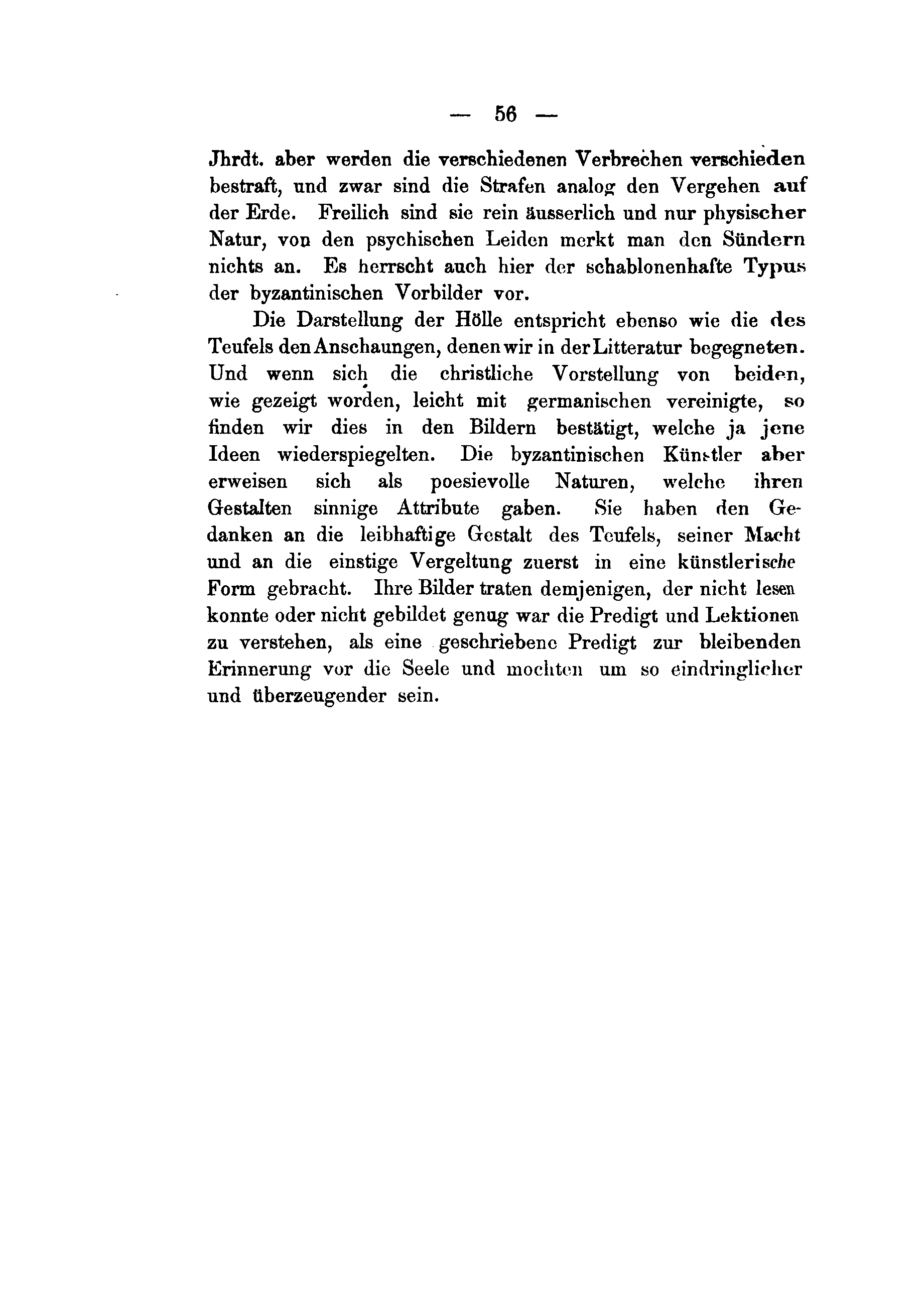 — 56 —

Jhrdt. aber werden die verschiedenen Verbrechen verschieden bestraft, und zwar sind die Strafen analog den Vergehen auf der Erde. Freilich sind sie rein äusserlich und nur physischer Natur, von den psychischen Leiden merkt man den Sündern nichts an. Es herrscht auch hier der schablonenhafte Typus der byzantinischen Vorbilder vor.

Die Darstellung der Hölle entspricht ebenso wie die des Teufels den Anschaungen, denen wir in der Litteratur begegneten. Und wenn sich die christliche Vorstellung von beiden, wie gezeigt worden, leicht mit germanischen vereinigte, so finden wir dies in den Bildern bestätigt, welche ja jene Ideen wiederspiegelten. Die byzantinischen Künstler aber erweisen sich als poesievolle Naturen, welche ihren Gestalten sinnige Attribute gaben. Sie haben den Gedanken an die leibhaftige Gestalt des Teufels, seiner Macht und an die einstige Vergeltung zuerst in eine künstlerische Form gebracht. Ihre Bilder traten demjenigen, der nicht lesen konnte oder nicht gebildet genug war die Predigt und Lektionen zu verstehen, als eine geschriebene Predigt zur bleibenden Erinnerung vor die Seele und mochten um so eindringlicher und überzeugender sein.